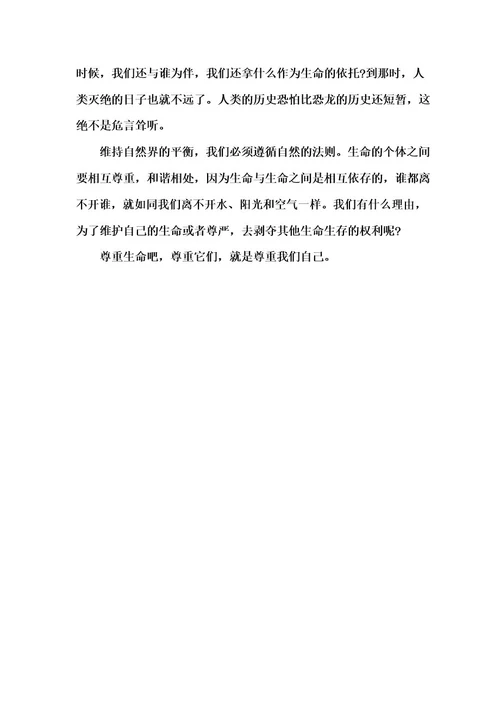 时候，我们还与谁为伴，我们还拿什么作为生命的依托?到那时，人类灭绝的日子也就不远了。人类的历史恐怕比恐龙的历史还短暂，这绝不是危言耸听。

维持自然界的平衡，我们必须遵循自然的法则。生命的个体之间要相互尊重，和谐相处，因为生命与生命之间是相互依存的，谁都离不开谁，就如同我们离不开水、阳光和空气一样。我们有什么理由，为了维护自己的生命或者尊严，去剥夺其他生命生存的权利呢?

尊重生命吧，尊重它们，就是尊重我们自己。